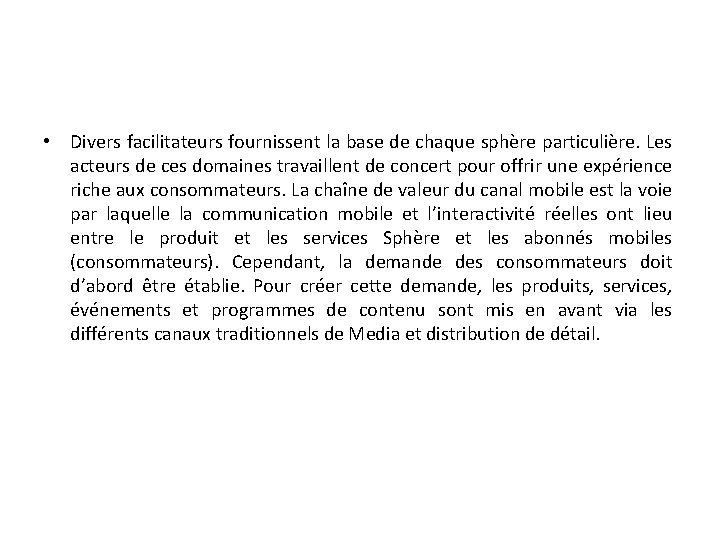 • Divers facilitateurs fournissent la base de chaque sphère particulière. Les acteurs de ces domaines travaillent de concert pour offrir une expérience riche aux consommateurs. La chaîne de valeur du canal mobile est la voie par laquelle la communication mobile et l'interactivité réelles ont lieu entre le produit et les services Sphère et les abonnés mobiles (consommateurs). Cependant, la demande des consommateurs doit d'abord être établie. Pour créer cette demande, les produits, services, événements et programmes de contenu sont mis en avant via les différents canaux traditionnels de Media et distribution de détail.